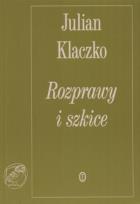 Julian Klaczko

Rozprawy i szkice